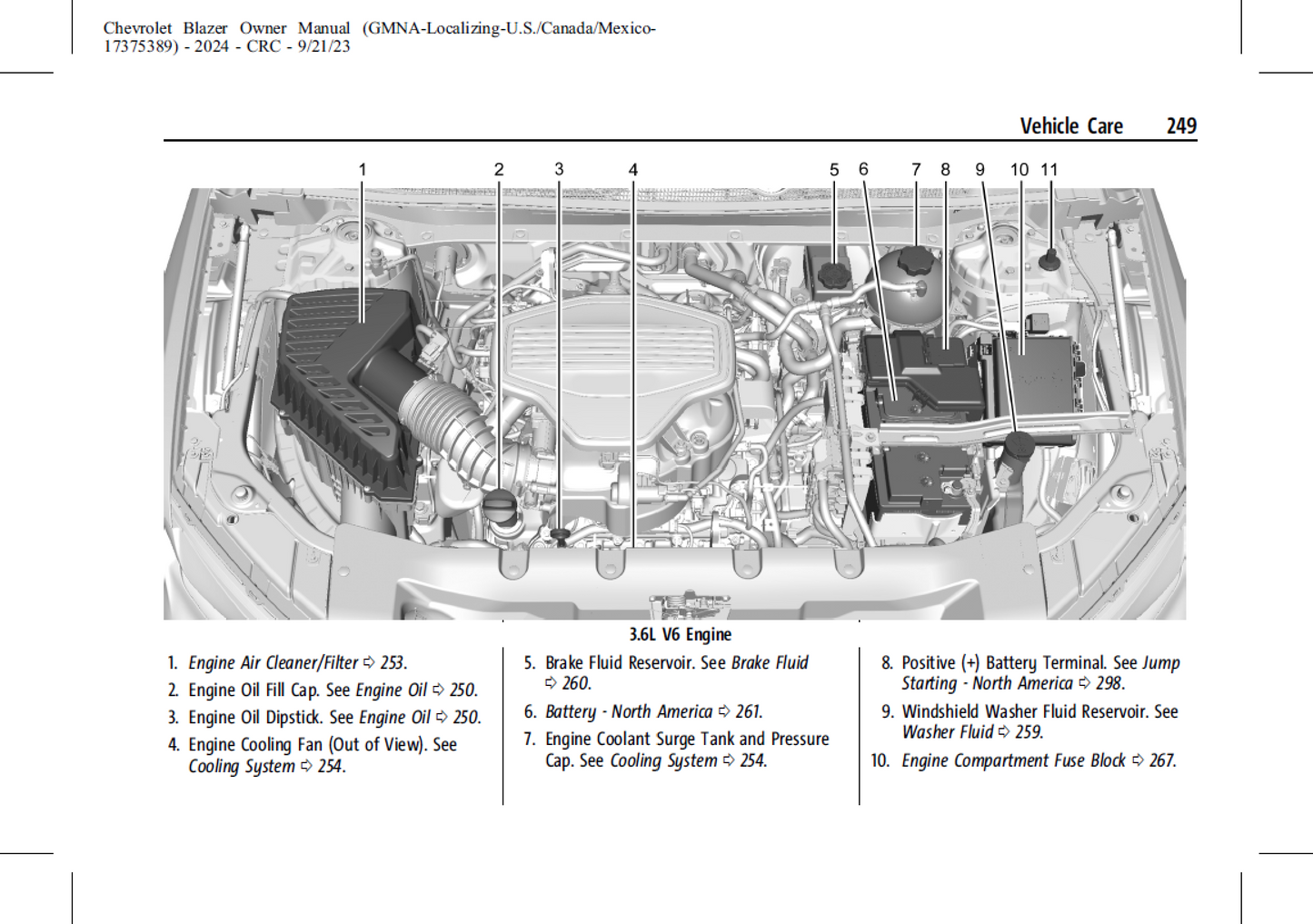 Chevrolet Blazer Owner Manual (GMNA-Localizing-U.S./Canada/Mexico-17375389) - 2024 - CRC - 9/21/23

Vehicle Care 249

1 2 3 4 5 6 7 8 9 10 11

3.6L V6 Engine

1. Engine Air Cleaner/Filter ⇨ 253.

2. Engine Oil Fill Cap. See Engine Oil ⇨ 250.

3. Engine Oil Dipstick. See Engine Oil ⇨ 250.

4. Engine Cooling Fan (Out of View). See Cooling System ⇨ 254.

5. Brake Fluid Reservoir. See Brake Fluid ⇨ 260.

6. Battery - North America ⇨ 261.

7. Engine Coolant Surge Tank and Pressure Cap. See Cooling System ⇨ 254.

8. Positive (+) Battery Terminal. See Jump Starting - North America ⇨ 298.

9. Windshield Washer Fluid Reservoir. See Washer Fluid ⇨ 259.

10. Engine Compartment Fuse Block ⇨ 267.